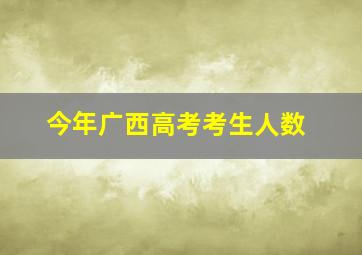 今年广西高考考生人数